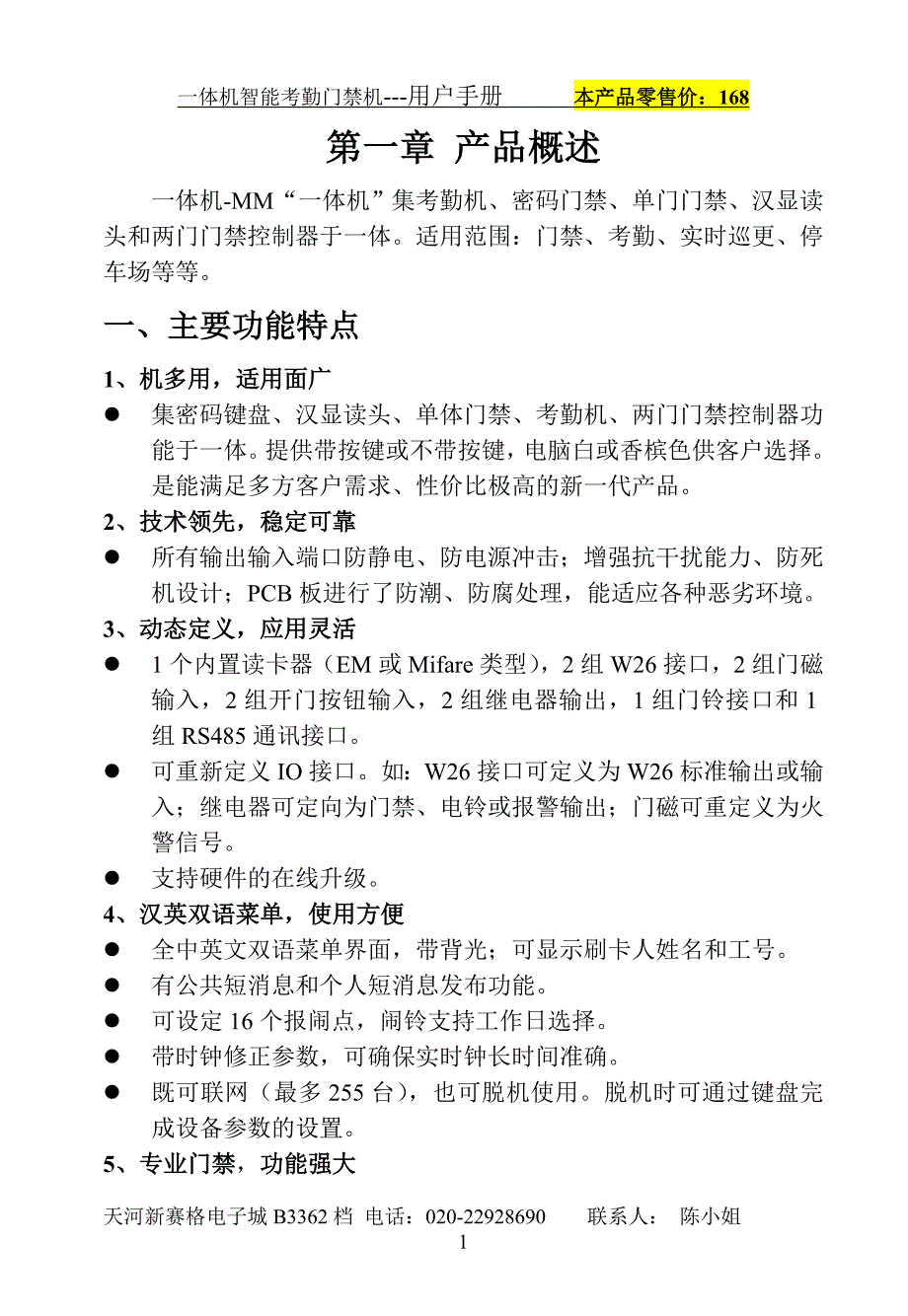 一体机智能考勤门禁机---用户手册 本产品零售价：168

第一章 产品概述

一体机-MM“一体机”集考勤机、密码门禁、单门门禁、汉显读头和两门门禁控制器于一体。适用范围：门禁、考勤、实时巡更、停车场等等。

一、主要功能特点

1、机多用，适用面广

● 集密码键盘、汉显读头、单体门禁、考勤机、两门门禁控制器功能于一体。提供带按键或不带按键，电脑白或香槟色供客户选择。是能满足多方客户需求、性价比极高的新一代产品。

2、技术领先，稳定可靠

● 所有输出输入端口防静电、防电源冲击；增强抗干扰能力、防死机设计；PCB 板进行了防潮、防腐处理，能适应各种恶劣环境。

3、动态定义，应用灵活

● 1 个内置读卡器（EM 或 Mifare 类型），2 组 W26 接口，2 组门磁输入，2 组开门按钮输入，2 组继电器输出，1 组门铃接口和 1 组 RS485 通讯接口。

● 可重新定义 IO 接口。如：W26 接口可定义为 W26 标准输出或输入；继电器可定向为门禁、电铃或报警输出；门磁可重定义为火警信号。

● 支持硬件的在线升级。

4、汉英双语菜单，使用方便

● 全中英文双语菜单界面，带背光；可显示刷卡人姓名和工号。

● 有公共短消息和个人短消息发布功能。

● 可设定 16 个报闹点，闹铃支持工作日选择。

● 带时钟修正参数，可确保实时钟长时间准确。

● 既可联网（最多 255 台），也可脱机使用。脱机时可通过键盘完成设备参数的设置。

5、专业门禁，功能强大

天河新赛格电子城 B3362 档 电话：020-22928690 联系人： 陈小姐

1